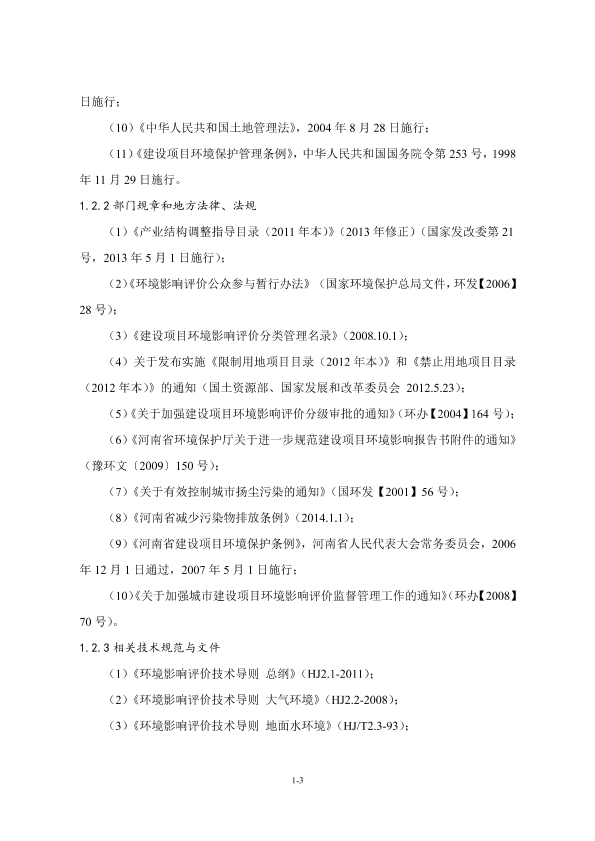 日施行；

（10）《中华人民共和国土地管理法》，2004 年 8 月 28 日施行；

（11）《建设项目环境保护管理条例》，中华人民共和国国务院令第 253 号，1998 年 11 月 29 日施行。

1.2.2 部门规章和地方法律、法规

（1）《产业结构调整指导目录（2011 年本）》（2013 年修正）（国家发改委第 21 号，2013 年 5 月 1 日施行）；

（2）《环境影响评价公众参与暂行办法》（国家环境保护总局文件，环发【2006】28 号）；

（3）《建设项目环境影响评价分类管理名录》（2008.10.1）；

（4）关于发布实施《限制用地项目目录（2012 年本）》和《禁止用地项目目录（2012 年本）》的通知（国土资源部、国家发展和改革委员会 2012.5.23）；

（5）《关于加强建设项目环境影响评价分级审批的通知》（环办【2004】164 号）；

（6）《河南省环境保护厅关于进一步规范建设项目环境影响报告书附件的通知》（豫环文〔2009〕150 号）；

（7）《关于有效控制城市扬尘污染的通知》（国环发【2001】56 号）；

（8）《河南省减少污染物排放条例》（2014.1.1）；

（9）《河南省建设项目环境保护条例》，河南省人民代表大会常务委员会，2006 年 12 月 1 日通过，2007 年 5 月 1 日施行；

（10）《关于加强城市建设项目环境影响评价监督管理工作的通知》（环办【2008】70 号）。

1.2.3 相关技术规范与文件

（1）《环境影响评价技术导则 总纲》（HJ2.1-2011）；

（2）《环境影响评价技术导则 大气环境》（HJ2.2-2008）；

（3）《环境影响评价技术导则 地面水环境》（HJ/T2.3-93）；

1-3